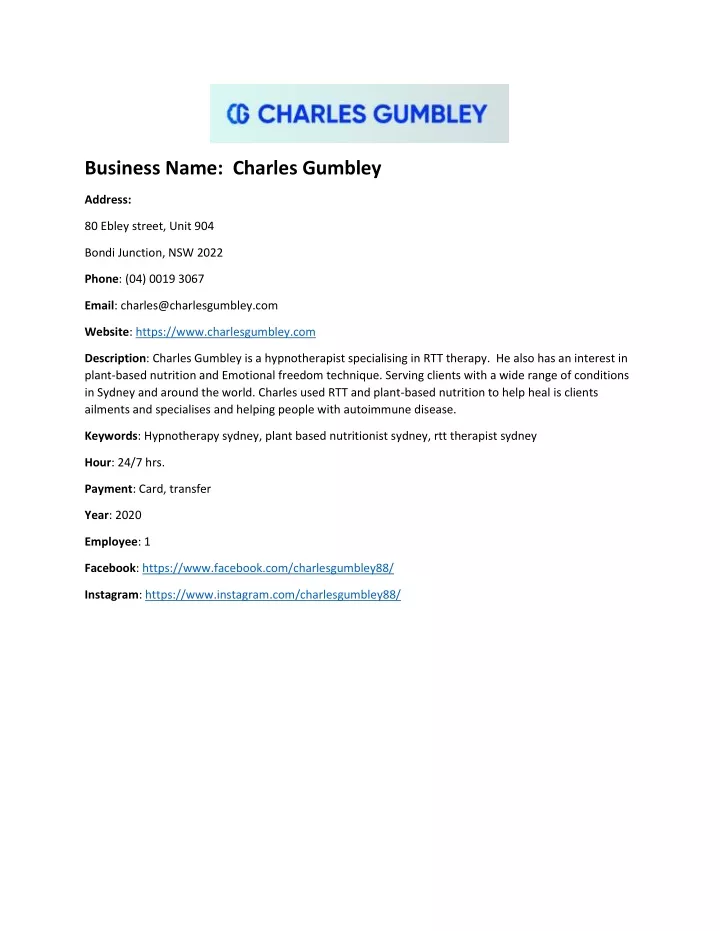 CG CHARLES GUMBLEY

Business Name: Charles Gumbley

Address:

80 Ebley street, Unit 904

Bondi Junction, NSW 2022

Phone: (04) 0019 3067

Email: charles@charlesgumbley.com

Website: https://www.charlesgumbley.com

Description: Charles Gumbley is a hypnotherapist specialising in RTT therapy. He also has an interest in plant-based nutrition and Emotional freedom technique. Serving clients with a wide range of conditions in Sydney and around the world. Charles used RTT and plant-based nutrition to help heal is clients ailments and specialises and helping people with autoimmune disease.

Keywords: Hypnotherapy sydney, plant based nutritionist sydney, rtt therapist sydney

Hour: 24/7 hrs.

Payment: Card, transfer

Year: 2020

Employee: 1

Facebook: https://www.facebook.com/charlesgumbley88/

Instagram: https://www.instagram.com/charlesgumbley88/